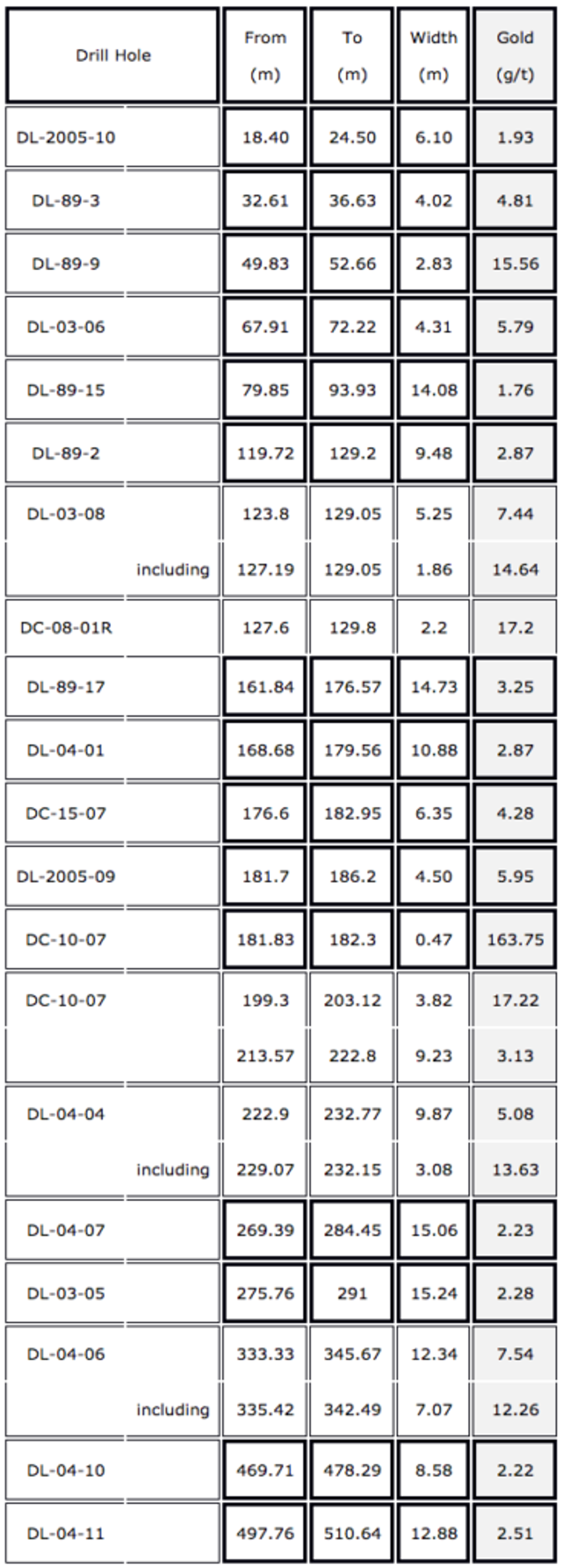 | Drill Hole | From (m) | To (m) | Width (m) | Gold (g/t) |
|---|---|---|---|---|
| DL-2005-10 | 18.40 | 24.50 | 6.10 | 1.93 |
| DL-89-3 | 32.61 | 36.63 | 4.02 | 4.81 |
| DL-89-9 | 49.83 | 52.66 | 2.83 | 15.56 |
| DL-03-06 | 67.91 | 72.22 | 4.31 | 5.79 |
| DL-89-15 | 79.85 | 93.93 | 14.08 | 1.76 |
| DL-89-2 | 119.72 | 129.2 | 9.48 | 2.87 |
| DL-03-08 | 123.8 | 129.05 | 5.25 | 7.44 |
| including | 127.19 | 129.05 | 1.86 | 14.64 |
| DC-08-01R | 127.6 | 129.8 | 2.2 | 17.2 |
| DL-89-17 | 161.84 | 176.57 | 14.73 | 3.25 |
| DL-04-01 | 168.68 | 179.56 | 10.88 | 2.87 |
| DC-15-07 | 176.6 | 182.95 | 6.35 | 4.28 |
| DL-2005-09 | 181.7 | 186.2 | 4.50 | 5.95 |
| DC-10-07 | 181.83 | 182.3 | 0.47 | 163.75 |
| DC-10-07 | 199.3 | 203.12 | 3.82 | 17.22 |
| | 213.57 | 222.8 | 9.23 | 3.13 |
| DL-04-04 | 222.9 | 232.77 | 9.87 | 5.08 |
| including | 229.07 | 232.15 | 3.08 | 13.63 |
| DL-04-07 | 269.39 | 284.45 | 15.06 | 2.23 |
| DL-03-05 | 275.76 | 291 | 15.24 | 2.28 |
| DL-04-06 | 333.33 | 345.67 | 12.34 | 7.54 |
| including | 335.42 | 342.49 | 7.07 | 12.26 |
| DL-04-10 | 469.71 | 478.29 | 8.58 | 2.22 |
| DL-04-11 | 497.76 | 510.64 | 12.88 | 2.51 |